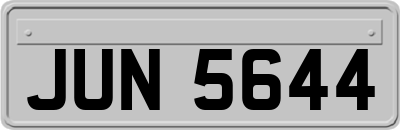 JUN 5644